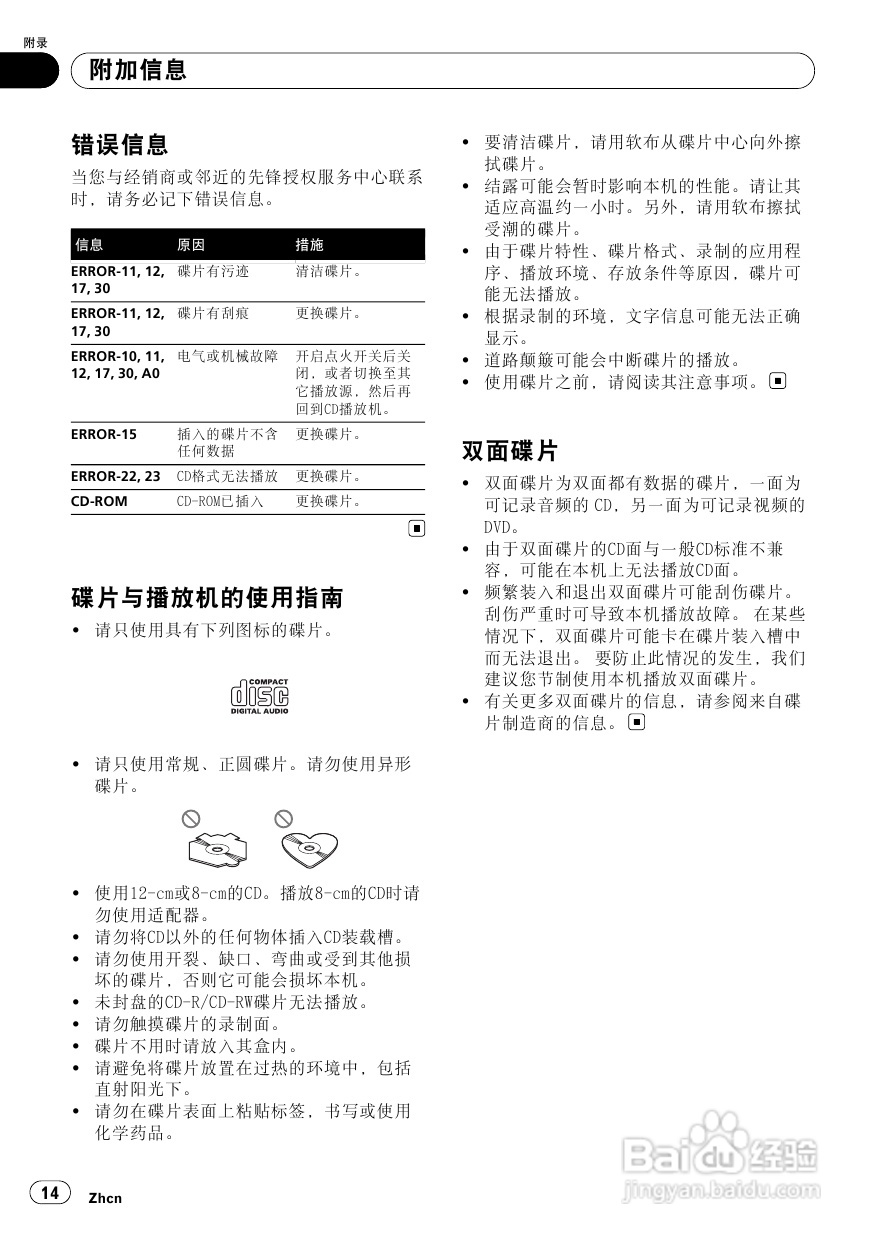 附录

附加信息

错误信息

当您与经销商或邻近的先锋授权服务中心联系时，请务必记下错误信息。

| 信息 | 原因 | 措施 |
|---|---|---|
| ERROR-11, 12, 17, 30 | 碟片有污迹 | 清洁碟片。 |
| ERROR-11, 12, 17, 30 | 碟片有刮痕 | 更换碟片。 |
| ERROR-10, 11, 12, 17, 30, A0 | 电气或机械故障 | 开启点火开关后关闭，或者切换至其它播放源，然后再回到CD播放机。 |
| ERROR-15 | 插入的碟片不含任何数据 | 更换碟片。 |
| ERROR-22, 23 | CD格式无法播放 | 更换碟片。 |
| CD-ROM | CD-ROM已插入 | 更换碟片。 |

碟片与播放机的使用指南

• 请只使用具有下列图标的碟片。

COMPACT
disc
DIGITAL AUDIO

• 请只使用常规、正圆碟片。请勿使用异形碟片。

• 使用12-cm或8-cm的CD。播放8-cm的CD时请勿使用适配器。
• 请勿将CD以外的任何物体插入CD装载槽。
• 请勿使用开裂、缺口、弯曲或受到其他损坏的碟片，否则它可能会损坏本机。
• 未封盘的CD-R/CD-RW碟片无法播放。
• 请勿触摸碟片的录制面。
• 碟片不用时请放入其盒内。
• 请避免将碟片放置在过热的环境中，包括直射阳光下。
• 请勿在碟片表面上粘贴标签，书写或使用化学药品。

• 要清洁碟片，请用软布从碟片中心向外擦拭碟片。
• 结露可能会暂时影响本机的性能。请让其适应高温约一小时。另外，请用软布擦拭受潮的碟片。
• 由于碟片特性、碟片格式、录制的应用程序、播放环境、存放条件等原因，碟片可能无法播放。
• 根据录制的环境，文字信息可能无法正确显示。
• 道路颠簸可能会中断碟片的播放。
• 使用碟片之前，请阅读其注意事项。

双面碟片

• 双面碟片为双面都有数据的碟片，一面为可记录音频的 CD，另一面为可记录视频的 DVD。
• 由于双面碟片的CD面与一般CD标准不兼容，可能在本机上无法播放CD面。
• 频繁装入和退出双面碟片可能刮伤碟片。刮伤严重时可导致本机播放故障。 在某些情况下，双面碟片可能卡在碟片装入槽中而无法退出。 要防止此情况的发生，我们建议您节制使用本机播放双面碟片。
• 有关更多双面碟片的信息，请参阅来自碟片制造商的信息。

14 Zhcn

Baidu经验
jingyan.baidu.com